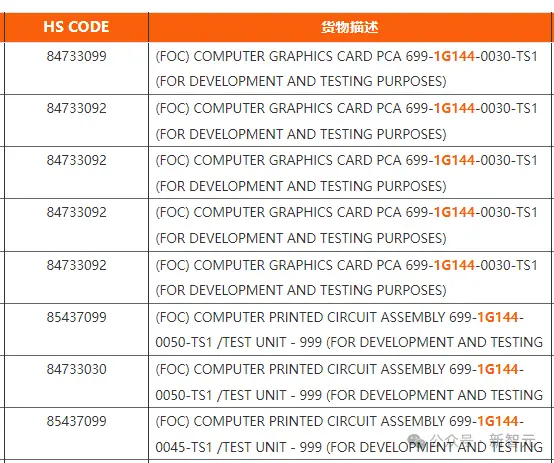 | HS CODE | 货物描述 |
|---|---|
| 84733099 | (FOC) COMPUTER GRAPHICS CARD PCA 699-1G144-0030-TS1 (FOR DEVELOPMENT AND TESTING PURPOSES) |
| 84733092 | (FOC) COMPUTER GRAPHICS CARD PCA 699-1G144-0030-TS1 (FOR DEVELOPMENT AND TESTING PURPOSES) |
| 84733092 | (FOC) COMPUTER GRAPHICS CARD PCA 699-1G144-0030-TS1 (FOR DEVELOPMENT AND TESTING PURPOSES) |
| 84733092 | (FOC) COMPUTER GRAPHICS CARD PCA 699-1G144-0030-TS1 (FOR DEVELOPMENT AND TESTING PURPOSES) |
| 84733092 | (FOC) COMPUTER GRAPHICS CARD PCA 699-1G144-0030-TS1 (FOR DEVELOPMENT AND TESTING PURPOSES) |
| 85437099 | (FOC) COMPUTER PRINTED CIRCUIT ASSEMBLY 699-1G144-0050-TS1 /TEST UNIT - 999 (FOR DEVELOPMENT AND TESTING |
| 84733030 | (FOC) COMPUTER PRINTED CIRCUIT ASSEMBLY 699-1G144-0050-TS1 /TEST UNIT - 999 (FOR DEVELOPMENT AND TESTING |
| 85437099 | (FOC) COMPUTER PRINTED CIRCUIT ASSEMBLY 699-1G144-0045-TS1 /TEST UNIT - 999 (FOR DEVELOPMENT AND TESTING |

公众号 · 新智元